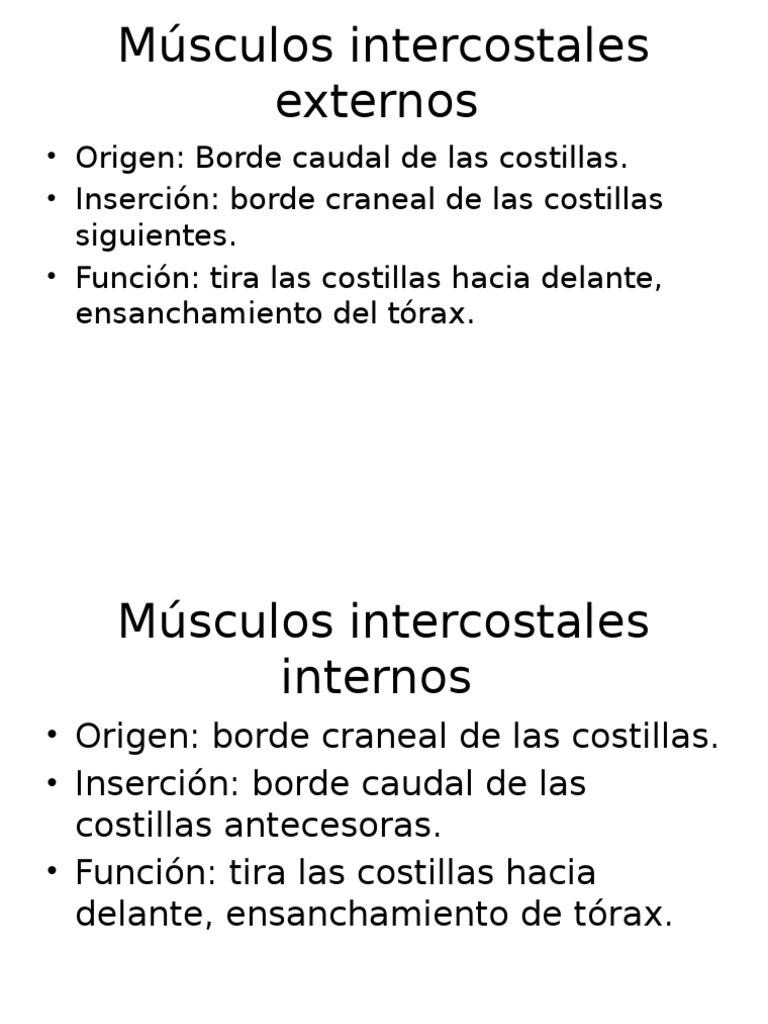 Músculos intercostales externos

• Origen: Borde caudal de las costillas.
• Inserción: borde craneal de las costillas siguientes.
• Función: tira las costillas hacia delante, ensanchamiento del tórax.

Músculos intercostales internos

• Origen: borde craneal de las costillas.
• Inserción: borde caudal de las costillas antecesoras.
• Función: tira las costillas hacia delante, ensanchamiento de tórax.